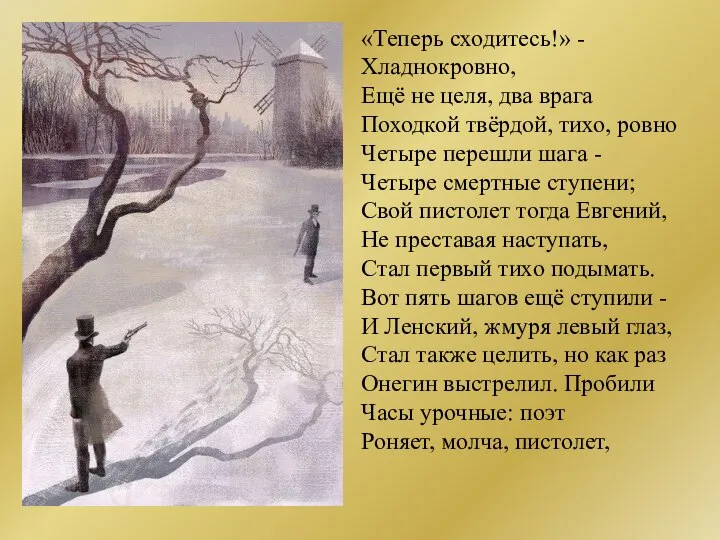 «Теперь сходитесь!» -
Хладнокровно,
Ещё не целя, два врага
Походкой твёрдой, тихо, ровно
Четыре перешли шага -
Четыре смертные ступени;
Свой пистолет тогда Евгений,
Не преставая наступать,
Стал первый тихо подымать.
Вот пять шагов ещё ступили -
И Ленский, жмуря левый глаз,
Стал также целить, но как раз
Онегин выстрелил. Пробили
Часы урочные: поэт
Роняет, молча, пистолет,